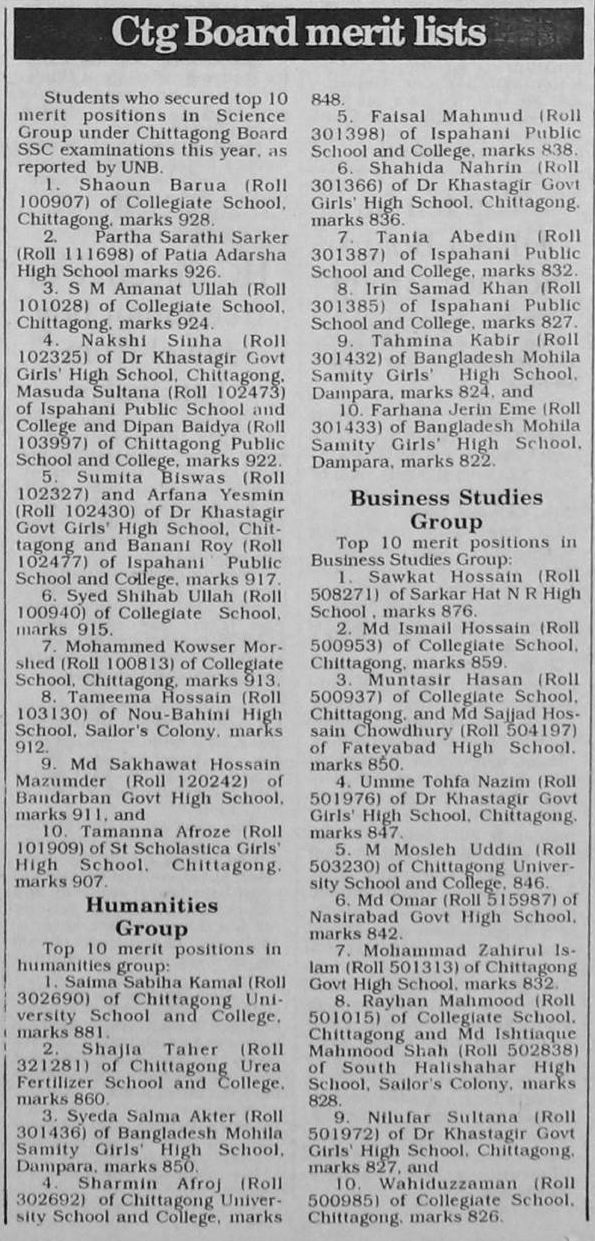 Ctg Board merit lists

Students who secured top 10 merit positions in Science Group under Chittagong Board SSC examinations this year, as reported by UNB.

1. Shaoun Barua (Roll 100907) of Collegiate School, Chittagong, marks 928.

2. Partha Sarathi Sarker (Roll 111698) of Patia Adarsha High School marks 926.

3. S M Amanat Ullah (Roll 101028) of Collegiate School, Chittagong, marks 924.

4. Nakshi Sinha (Roll 102325) of Dr Khastagir Govt Girls' High School, Chittagong, Masuda Sultana (Roll 102473) of Ispahani Public School and College and Dipan Baidya (Roll 103997) of Chittagong Public School and College, marks 922.

5. Sumita Biswas (Roll 102327) and Arfana Yesmin (Roll 102430) of Dr Khastagir Govt Girls' High School, Chittagong and Banani Roy (Roll 102477) of Ispahani Public School and College, marks 917.

6. Syed Shihab Ullah (Roll 100940) of Collegiate School, marks 915.

7. Mohammed Kowser Morshed (Roll 100813) of Collegiate School, Chittagong, marks 913.

8. Tameema Hossain (Roll 103130) of Nou-Bahini High School, Sailor's Colony, marks 912.

9. Md Sakhawat Hossain Mazumder (Roll 120242) of Bandarban Govt High School, marks 911, and

10. Tamanna Afroze (Roll 101909) of St Scholastica Girls' High School, Chittagong, marks 907.

Humanities Group

Top 10 merit positions in humanities group:

1. Saima Sabiha Kamal (Roll 302690) of Chittagong University School and College, marks 881.

2. Shajia Taher (Roll 321281) of Chittagong Urea Fertilizer School and College, marks 860.

3. Syeda Salma Akter (Roll 301436) of Bangladesh Mohila Samity Girls' High School, Dampara, marks 850.

4. Sharmin Afroj (Roll 302692) of Chittagong University School and College, marks 848.

5. Faisal Mahmud (Roll 301398) of Ispahani Public School and College, marks 838.

6. Shahida Nahrin (Roll 301366) of Dr Khastagir Govt Girls' High School, Chittagong, marks 836.

7. Tania Abedin (Roll 301387) of Ispahani Public School and College, marks 832.

8. Irin Samad Khan (Roll 301385) of Ispahani Public School and College, marks 827.

9. Tahmina Kabir (Roll 301432) of Bangladesh Mohila Samity Girls' High School, Dampara, marks 824, and

10. Farhana Jerin Eme (Roll 301433) of Bangladesh Mohila Samity Girls' High School, Dampara, marks 822.

Business Studies Group

Top 10 merit positions in Business Studies Group:

1. Sawkat Hossain (Roll 508271) of Sarkar Hat N R High School , marks 876.

2. Md Ismail Hossain (Roll 500953) of Collegiate School, Chittagong, marks 859.

3. Muntasir Hasan (Roll 500937) of Collegiate School, Chittagong, and Md Sajjad Hossain Chowdhury (Roll 504197) of Fateyabad High School, marks 850.

4. Umme Tohfa Nazim (Roll 501976) of Dr Khastagir Govt Girls' High School, Chittagong, marks 847.

5. M Mosleh Uddin (Roll 503230) of Chittagong University School and College, 846.

6. Md Omar (Roll 515987) of Nasirabad Govt High School, marks 842.

7. Mohammad Zahirul Islam (Roll 501313) of Chittagong Govt High School, marks 832.

8. Rayhan Mahmood (Roll 501015) of Collegiate School, Chittagong and Md Ishtiaque Mahmood Shah (Roll 502838) of South Halishahar High School, Sailor's Colony, marks 828.

9. Nilufar Sultana (Roll 501972) of Dr Khastagir Govt Girls' High School, Chittagong, marks 827, and

10. Wahiduzzaman (Roll 500985) of Collegiate School, Chittagong, marks 826.